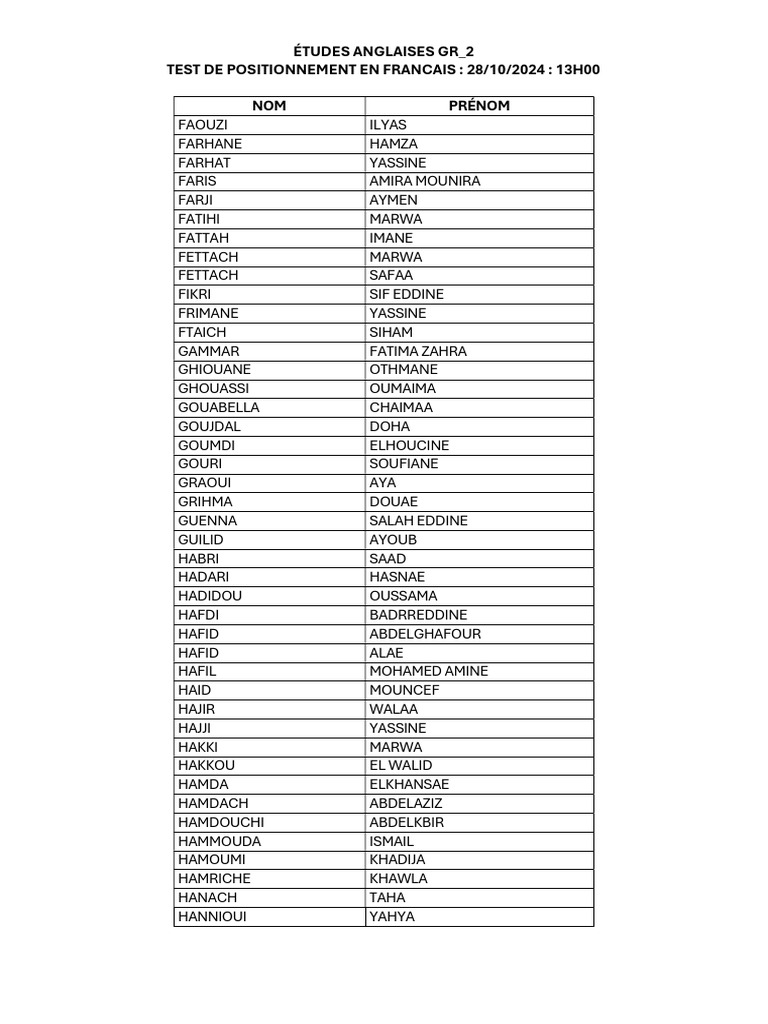 ÉTUDES ANGLAISES GR_2
TEST DE POSITIONNEMENT EN FRANCAIS : 28/10/2024 : 13H00

| NOM | PRÉNOM |
|---|---|
| FAOUZI | ILYAS |
| FARHANE | HAMZA |
| FARHAT | YASSINE |
| FARIS | AMIRA MOUNIRA |
| FARJI | AYMEN |
| FATIHI | MARWA |
| FATTAH | IMANE |
| FETTACH | MARWA |
| FETTACH | SAFAA |
| FIKRI | SIF EDDINE |
| FRIMANE | YASSINE |
| FTAICH | SIHAM |
| GAMMAR | FATIMA ZAHRA |
| GHIOUANE | OTHMANE |
| GHOUASSI | OUMAIMA |
| GOUABELLA | CHAIMAA |
| GOUJDAL | DOHA |
| GOUMDI | ELHOUCINE |
| GOURI | SOUFIANE |
| GRAOUI | AYA |
| GRIHMA | DOUAE |
| GUENNA | SALAH EDDINE |
| GUILID | AYOUB |
| HABRI | SAAD |
| HADARI | HASNAE |
| HADIDOU | OUSSAMA |
| HAFDI | BADRREDDINE |
| HAFID | ABDELGHAFOUR |
| HAFID | ALAE |
| HAFIL | MOHAMED AMINE |
| HAID | MOUNCEF |
| HAJIR | WALAA |
| HAJJI | YASSINE |
| HAKKI | MARWA |
| HAKKOU | EL WALID |
| HAMDA | ELKHANSAE |
| HAMDACH | ABDELAZIZ |
| HAMDOUCHI | ABDELKBIR |
| HAMMOUDA | ISMAIL |
| HAMOUMI | KHADIJA |
| HAMRICHE | KHAWLA |
| HANACH | TAHA |
| HANNIOUI | YAHYA |